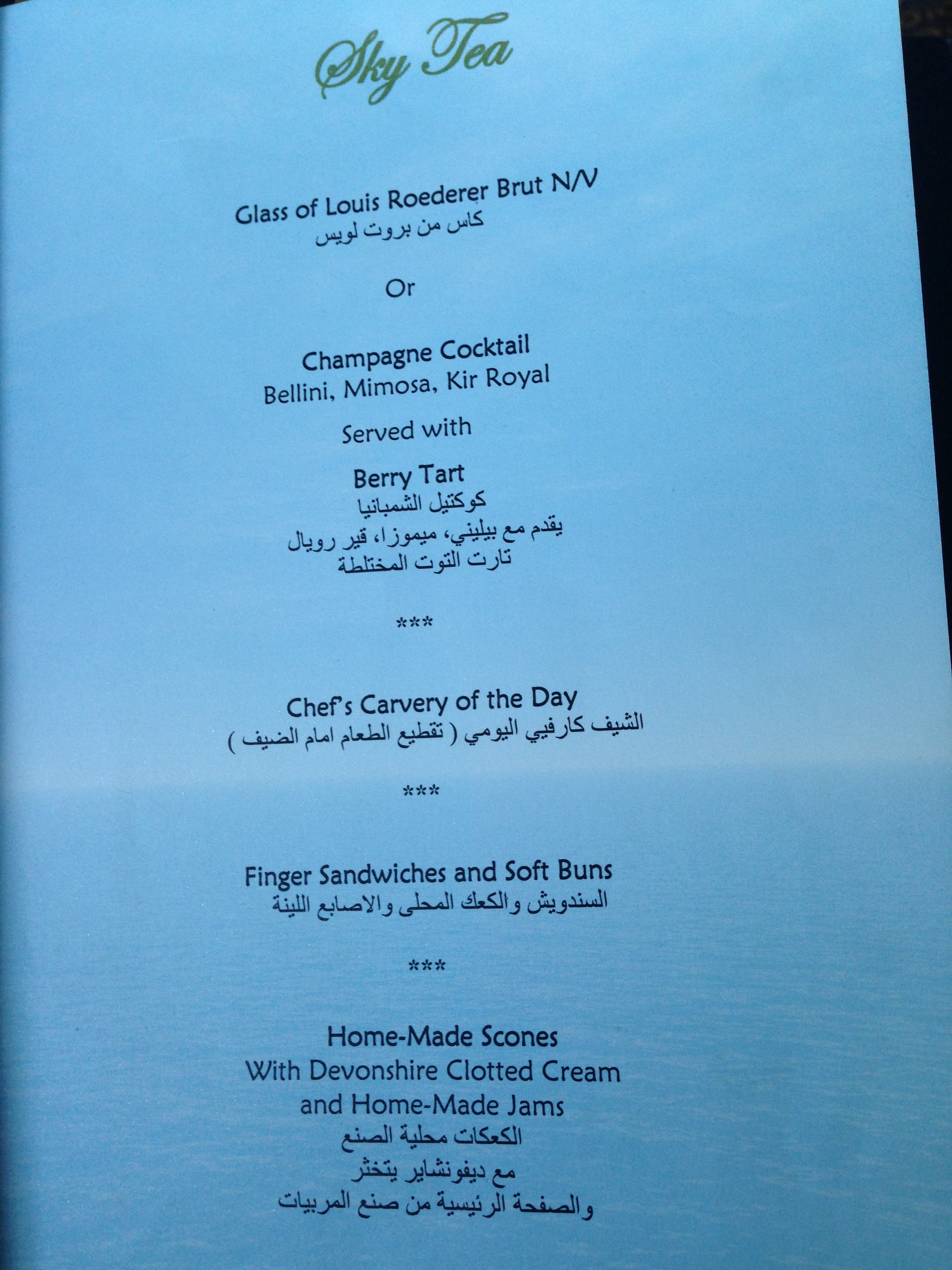 Sky Tea

Glass of Louis Roederer Brut N/V
كاس من بروت لويس

Or

Champagne Cocktail
Bellini, Mimosa, Kir Royal

Served with

Berry Tart
كوكتيل الشمبانيا
يقدم مع بيليني، ميموزا، قير رويال
تارت التوت المختلطة

***

Chef's Carvery of the Day
الشيف كارفيي اليومي ( تقطيع الطعام امام الضيف )

***

Finger Sandwiches and Soft Buns
السندويش والكعك المحلى والاصابع اللينة

***

Home-Made Scones
With Devonshire Clotted Cream
and Home-Made Jams
الكعكات محلية الصنع
مع ديفونشاير يتخثر
والصفحة الرئيسية من صنع المربيات